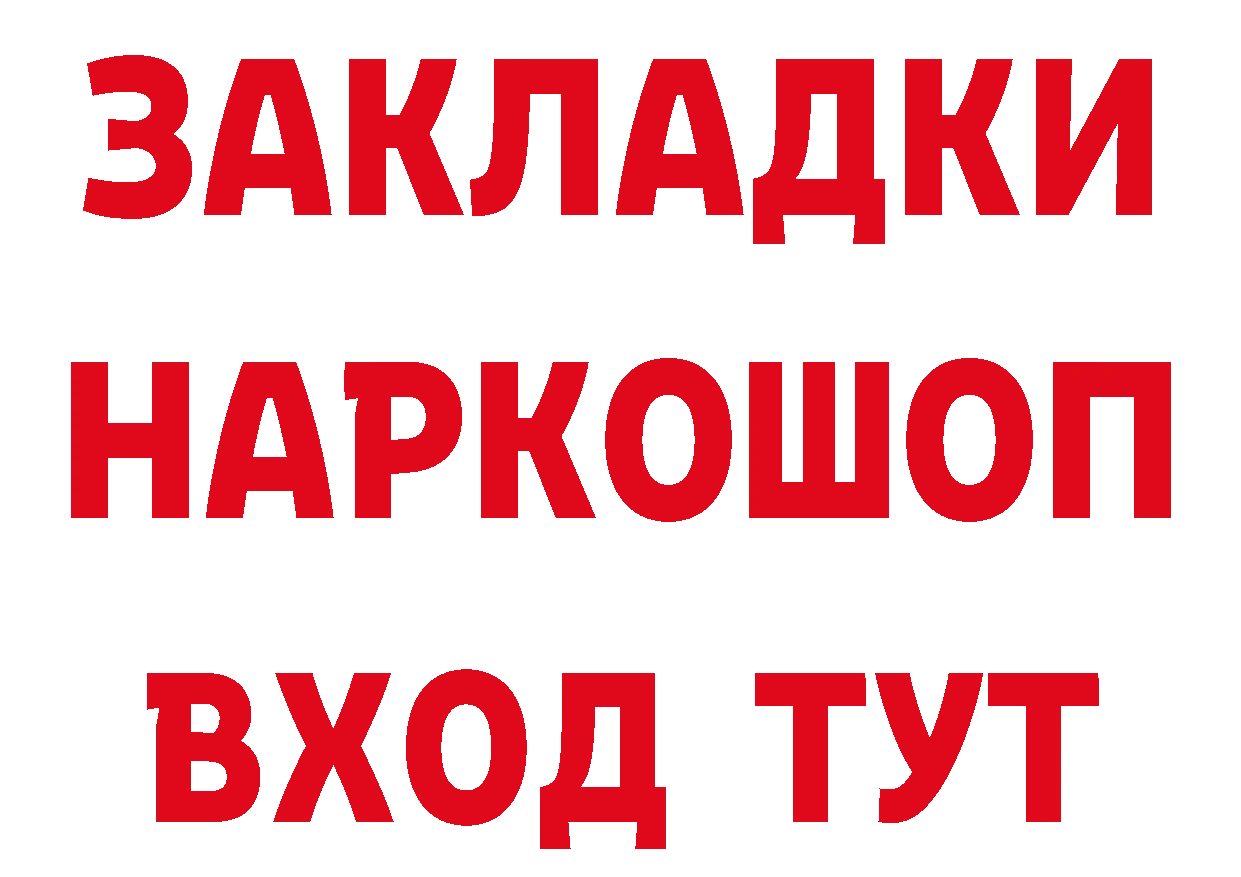 ЗАКЛАДКИ
НАРКОШОП
ВХОД ТУТ